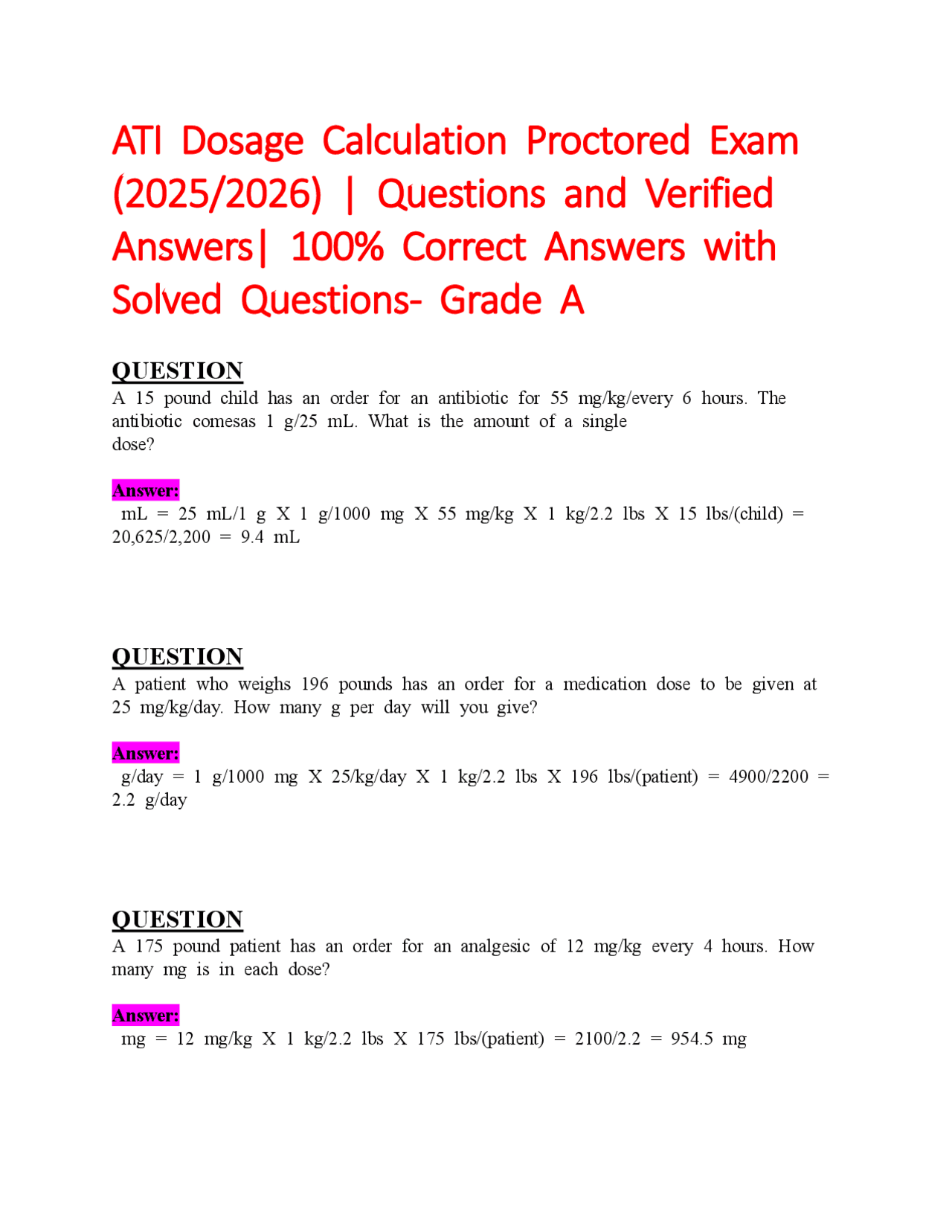 ATI Dosage Calculation Proctored Exam (2025/2026) | Questions and Verified Answers| 100% Correct Answers with Solved Questions- Grade A

QUESTION
A 15 pound child has an order for an antibiotic for 55 mg/kg/every 6 hours. The antibiotic comesas 1 g/25 mL. What is the amount of a single dose?

Answer:
mL = 25 mL/1 g X 1 g/1000 mg X 55 mg/kg X 1 kg/2.2 lbs X 15 lbs/(child) = 20,625/2,200 = 9.4 mL

QUESTION
A patient who weighs 196 pounds has an order for a medication dose to be given at 25 mg/kg/day. How many g per day will you give?

Answer:
g/day = 1 g/1000 mg X 25/kg/day X 1 kg/2.2 lbs X 196 lbs/(patient) = 4900/2200 = 2.2 g/day

QUESTION
A 175 pound patient has an order for an analgesic of 12 mg/kg every 4 hours. How many mg is in each dose?

Answer:
mg = 12 mg/kg X 1 kg/2.2 lbs X 175 lbs/(patient) = 2100/2.2 = 954.5 mg